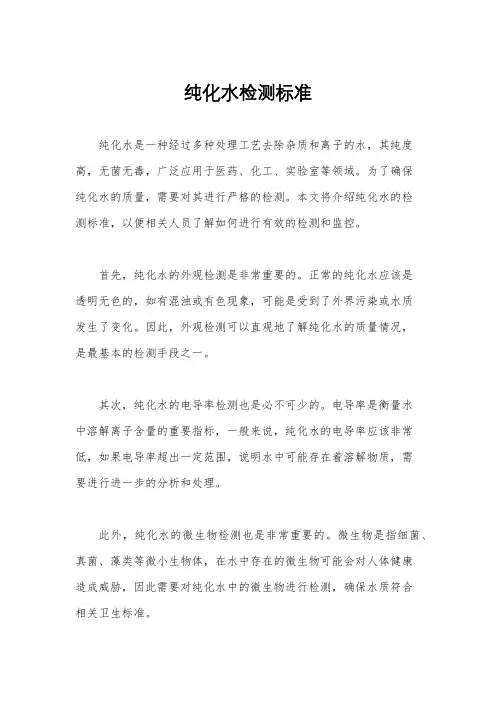 纯化水检测标准

纯化水是一种经过多种处理工艺去除杂质和离子的水，其纯度高，无菌无毒，广泛应用于医药、化工、实验室等领域。为了确保纯化水的质量，需要对其进行严格的检测。本文将介绍纯化水的检测标准，以便相关人员了解如何进行有效的检测和监控。

首先，纯化水的外观检测是非常重要的。正常的纯化水应该是透明无色的，如有混浊或有色现象，可能是受到了外界污染或水质发生了变化。因此，外观检测可以直观地了解纯化水的质量情况，是最基本的检测手段之一。

其次，纯化水的电导率检测也是必不可少的。电导率是衡量水中溶解离子含量的重要指标，一般来说，纯化水的电导率应该非常低，如果电导率超出一定范围，说明水中可能存在着溶解物质，需要进行进一步的分析和处理。

此外，纯化水的微生物检测也是非常重要的。微生物是指细菌、真菌、藻类等微小生物体，在水中存在的微生物可能会对人体健康造成威胁，因此需要对纯化水中的微生物进行检测，确保水质符合相关卫生标准。